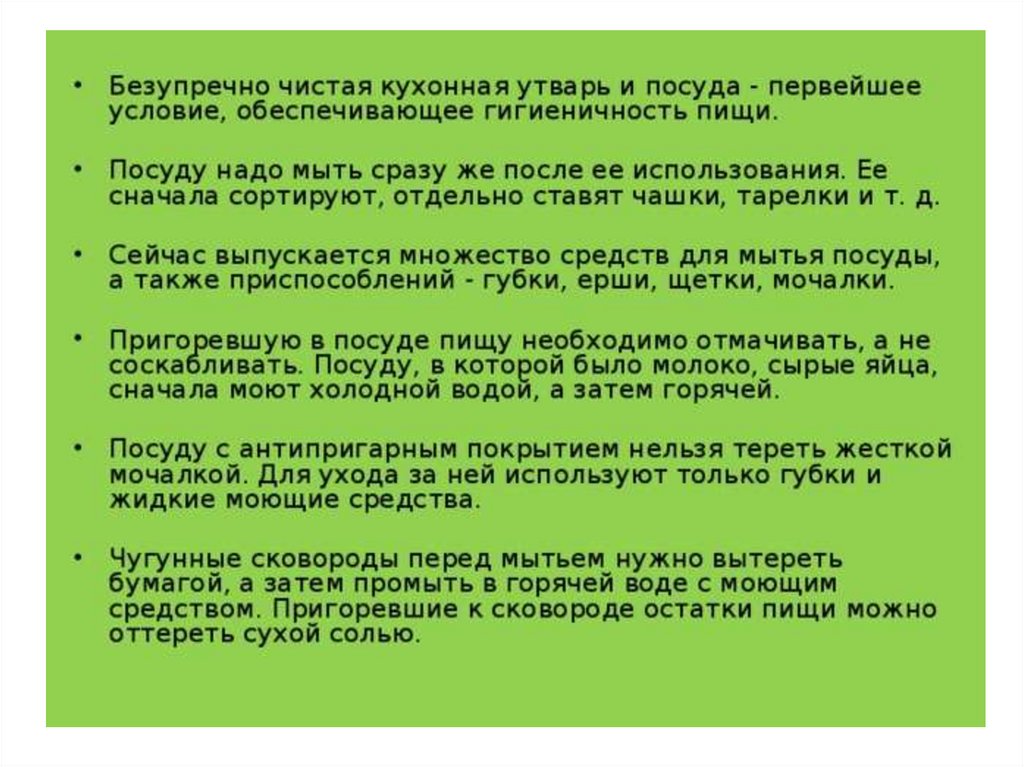 • Безупречно чистая кухонная утварь и посуда - первейшее условие, обеспечивающее гигиеничность пищи.

• Посуду надо мыть сразу же после ее использования. Ее сначала сортируют, отдельно ставят чашки, тарелки и т. д.

• Сейчас выпускается множество средств для мытья посуды, а также приспособлений - губки, ерши, щетки, мочалки.

• Пригоревшую в посуде пищу необходимо отмачивать, а не соскабливать. Посуду, в которой было молоко, сырые яйца, сначала моют холодной водой, а затем горячей.

• Посуду с антипригарным покрытием нельзя тереть жесткой мочалкой. Для ухода за ней используют только губки и жидкие моющие средства.

• Чугунные сковороды перед мытьем нужно вытереть бумагой, а затем промыть в горячей воде с моющим средством. Пригоревшие к сковороде остатки пищи можно оттереть сухой солью.